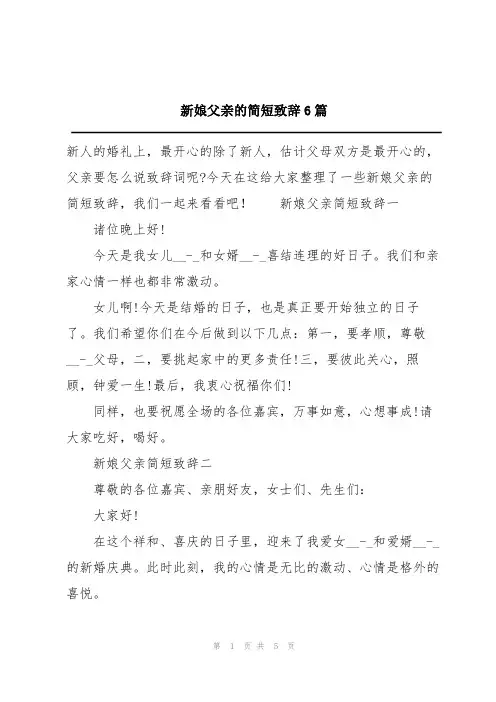 新娘父亲的简短致辞6篇

新人的婚礼上，最开心的除了新人，估计父母双方是最开心的，父亲要怎么说致辞词呢?今天在这给大家整理了一些新娘父亲的简短致辞，我们一起来看看吧！　　新娘父亲简短致辞一

诸位晚上好!

今天是我女儿__-_和女婿__-_喜结连理的好日子。我们和亲家心情一样也都非常激动。

女儿啊!今天是结婚的日子，也是真正要开始独立的日子了。我们希望你们在今后做到以下几点：第一，要孝顺，尊敬__-_父母，二，要挑起家中的更多责任!三，要彼此关心，照顾，钟爱一生!最后，我衷心祝福你们!

同样，也要祝愿全场的各位嘉宾，万事如意，心想事成!请大家吃好，喝好。

新娘父亲简短致辞二

尊敬的各位嘉宾、亲朋好友，女士们、先生们：

大家好!

在这个祥和、喜庆的日子里，迎来了我爱女__-_和爱婿__-_的新婚庆典。此时此刻，我的心情是无比的激动、心情是格外的喜悦。

第 1 页 共 5 页